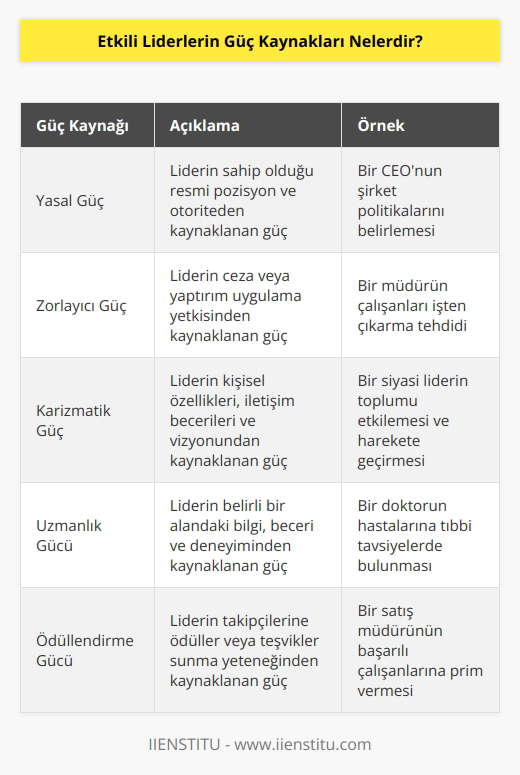 Etkili Liderlerin Güç Kaynakları Nelerdir?

| Güç Kaynağı | Açıklama | Örnek |
|---|---|---|
| Yasal Güç | Liderin sahip olduğu resmi pozisyon ve otoriteden kaynaklanan güç | Bir CEO'nun şirket politikalarını belirlemesi |
| Zorlayıcı Güç | Liderin ceza veya yaptırım uygulama yetkisinden kaynaklanan güç | Bir müdürün çalışanları işten çıkarma tehdidi |
| Karizmatik Güç | Liderin kişisel özellikleri, iletişim becerileri ve vizyonundan kaynaklanan güç | Bir siyasi liderin toplumu etkilemesi ve harekete geçirmesi |
| Uzmanlık Gücü | Liderin belirli bir alandaki bilgi, beceri ve deneyiminden kaynaklanan güç | Bir doktorun hastalarına tıbbi tavsiyelerde bulunması |
| Ödüllendirme Gücü | Liderin takipçilerine ödüller veya teşvikler sunma yeteneğinden kaynaklanan güç | Bir satış müdürünün başarılı çalışanlarına prim vermesi |

IIENSTITU - www.iienstitu.com